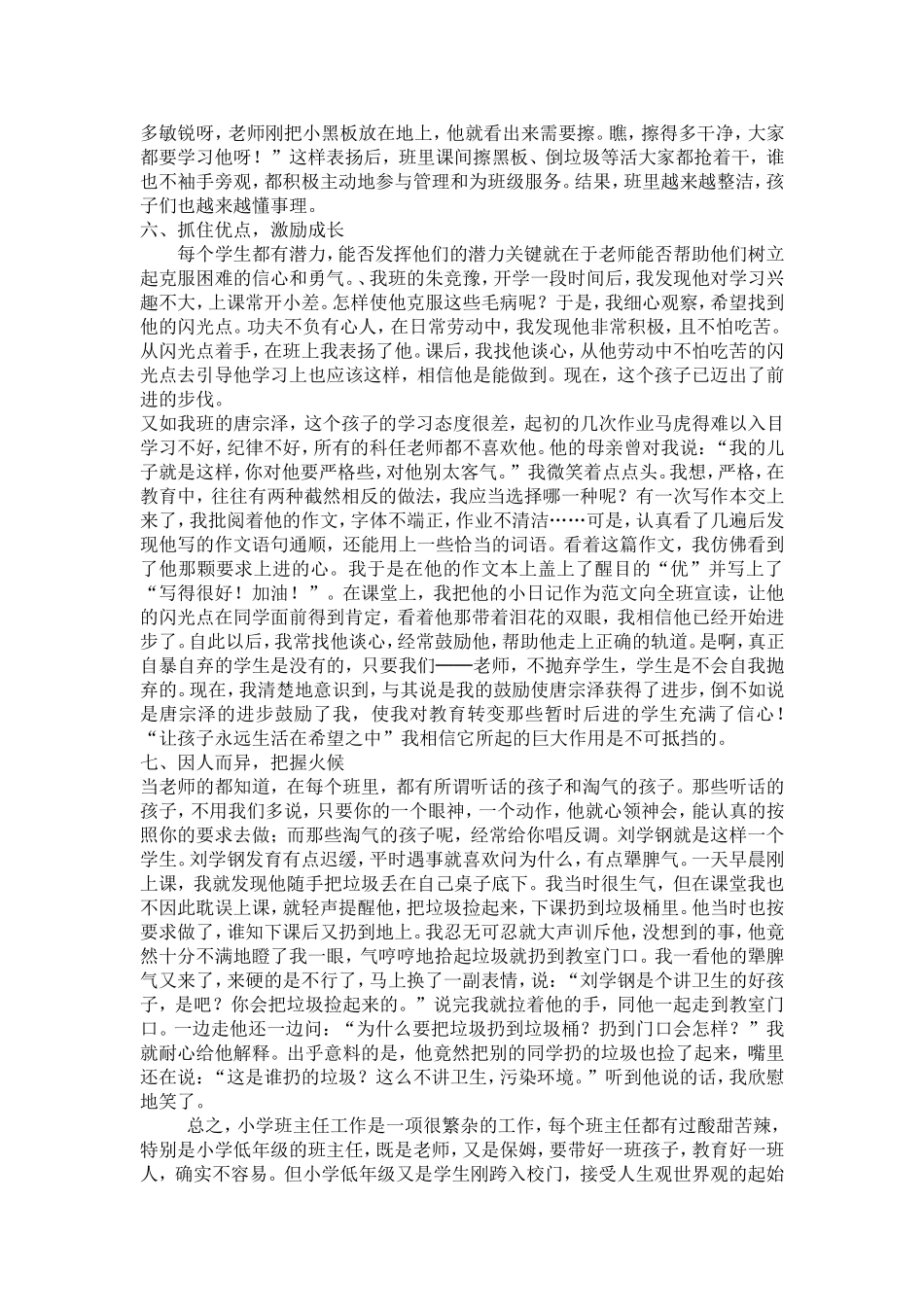 多敏锐呀，老师刚把小黑板放在地上，他就看出来需要擦。瞧，擦得多干净，大家都要学习他呀！”这样表扬后，班里课间擦黑板、倒垃圾等活大家都抢着干，谁也不袖手旁观，都积极主动地参与管理和为班级服务。结果，班里越来越整洁，孩子们也越来越懂事理。

六、抓住优点，激励成长

每个学生都有潜力，能否发挥他们的潜力关键就在于老师能否帮助他们树立起克服困难的信心和勇气。、我班的朱竞豫，开学一段时间后，我发现他对学习兴趣不大，上课常开小差。怎样使他克服这些毛病呢？于是，我细心观察，希望找到他的闪光点。功夫不负有心人，在日常劳动中，我发现他非常积极，且不怕吃苦。从闪光点着手，在班上我表扬了他。课后，我找他谈心，从他劳动中不怕吃苦的闪光点去引导他学习上也应该这样，相信他是能做到。现在，这个孩子已迈出了前进的步伐。

又如我班的唐宗泽，这个孩子的学习态度很差，起初的几次作业马虎得难以入目学习不好，纪律不好，所有的科任老师都不喜欢他。他的母亲曾对我说：“我的儿子就是这样，你对他要严格些，对他别太客气。”我微笑着点点头。我想，严格，在教育中，往往有两种截然相反的做法，我应当选择哪一种呢？有一次写作本交上来了，我批阅着他的作文，字体不端正，作业不清洁……可是，认真看了几遍后发现他写的作文语句通顺，还能用上一些恰当的词语。看着这篇作文，我仿佛看到了他那颗要求上进的心。我于是在他的作文本上盖上了醒目的“优”并写上了“写得很好！加油！”。在课堂上，我把他的小日记作为范文向全班宣读，让他的闪光点在同学面前得到肯定，看着他那带着泪花的双眼，我相信他已经开始进步了。自此以后，我常找他谈心，经常鼓励他，帮助他走上正确的轨道。是啊，真正自暴自弃的学生是没有的，只要我们——老师，不抛弃学生，学生是不会自我抛弃的。现在，我清楚地意识到，与其说是我的鼓励使唐宗泽获得了进步，倒不如说是唐宗泽的进步鼓励了我，使我对教育转变那些暂时后进的学生充满了信心！“让孩子永远生活在希望之中”我相信它所起的巨大作用是不可抵挡的。

七、因人而异，把握火候

当老师的都知道，在每个班里，都有所谓听话的孩子和淘气的孩子。那些听话的孩子，不用我们多说，只要你的一个眼神，一个动作，他就心领神会，能认真的按照你的要求去做；而那些淘气的孩子呢，经常给你唱反调。刘学钢就是这样一个学生。刘学钢发育有点迟缓，平时遇事就喜欢问为什么，有点犟脾气。一天早晨刚上课，我就发现他随手把垃圾丢在自己桌子底下。我当时很生气，但在课堂我也不因此耽误上课，就轻声提醒他，把垃圾捡起来，下课扔到垃圾桶里。他当时也按要求做了，谁知下课后又扔到地上。我忍无可忍就大声训斥他，没想到的事，他竟然十分不满地瞪了我一眼，气哼哼地拾起垃圾就扔到教室门口。我一看他的犟脾气又来了，来硬的是不行了，马上换了一副表情，说：“刘学钢是个讲卫生的好孩子，是吧？你会把垃圾捡起来的。”说完我就拉着他的手，同他一起走到教室门口。一边走他还一边问：“为什么要把垃圾扔到垃圾桶？扔到门口会怎样？”我就耐心给他解释。出乎意料的是，他竟然把别的同学扔的垃圾也捡了起来，嘴里还在说：“这是谁扔的垃圾？这么不讲卫生，污染环境。”听到他说的话，我欣慰地笑了。

总之，小学班主任工作是一项很繁杂的工作，每个班主任都有过酸甜苦辣，特别是小学低年级的班主任，既是老师，又是保姆，要带好一班孩子，教育好一班人，确实不容易。但小学低年级又是学生刚跨入校门，接受人生观世界观的起始